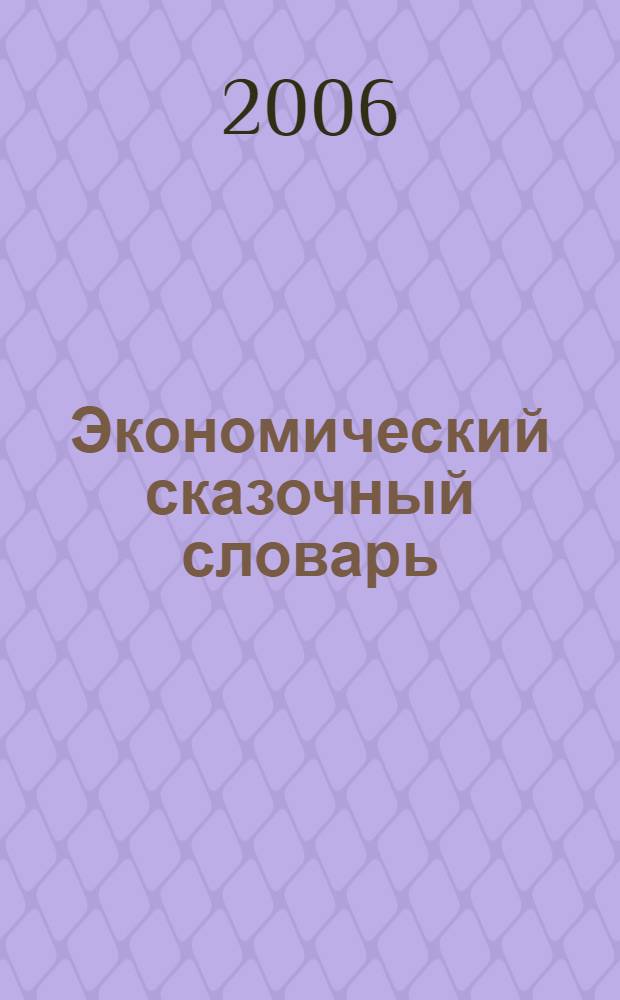 2006

Экономический сказочный словарь